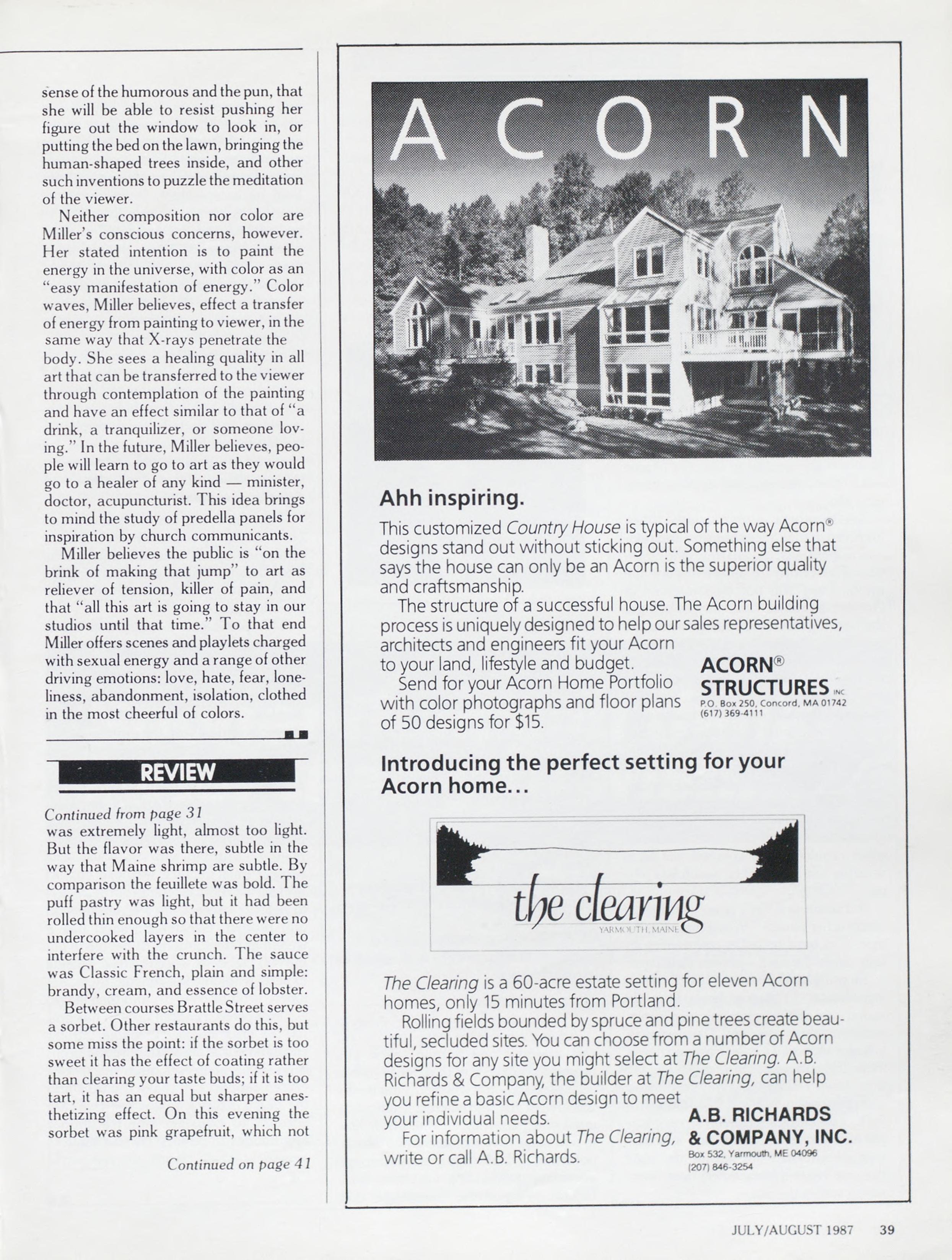 sense of the humorous and the pun, that she will be able to resist pushing her figure out the window to look in, or putting the bed on the lawn, bringing the human-shaped trees inside, and other such inventions to puzzle the meditation of the viewer.

Neither composition nor color are Miller's conscious concerns, however. Her stated intention is to paint the energy in the universe, with color as an "easy manifestation of energy." Color waves, Miller believes, effect a transfer of energy from painting to viewer, in the same way that X-rays penetrate the body. She sees a healing quality in all art that can be transferred to the viewer through contemplation of the painting and have an effect similar to that of "a drink, a tranquilizer, or someone loving." In the future, Miller believes, people will learn to go to art as they would go to a healer of any kind — minister, doctor, acupuncturist. This idea brings to mind the study of predella panels for inspiration by church communicants.

Miller believes the public is "on the brink of making that jump" to art as reliever of tension, killer of pain, and that "all this art is going to stay in our studios until that time." To that end Miller offers scenes and playlets charged with sexual energy and a range of other driving emotions: love, hate, fear, loneliness, abandonment, isolation, clothed in the most cheerful of colors.

REVIEW

Continued from page 31
was extremely light, almost too light. But the flavor was there, subtle in the way that Maine shrimp are subtle. By comparison the feuillete was bold. The puff pastry was light, but it had been rolled thin enough so that there were no undercooked layers in the center to interfere with the crunch. The sauce was Classic French, plain and simple: brandy, cream, and essence of lobster.

Between courses Brattle Street serves a sorbet. Other restaurants do this, but some miss the point: if the sorbet is too sweet it has the effect of coating rather than clearing your taste buds; if it is too tart, it has an equal but sharper anesthetizing effect. On this evening the sorbet was pink grapefruit, which not

Continued on page 41

ACORN

Ahh inspiring.

This customized Country House is typical of the way Acorn® designs stand out without sticking out. Something else that says the house can only be an Acorn is the superior quality and craftsmanship.

The structure of a successful house. The Acorn building process is uniquely designed to help our sales representatives, architects and engineers fit your Acorn to your land, lifestyle and budget.

Send for your Acorn Home Portfolio with color photographs and floor plans of 50 designs for $15.

ACORN® STRUCTURES INC
P.O. Box 250, Concord, MA 01742
(617) 369-4111

Introducing the perfect setting for your Acorn home...

the clearing
YARMOUTH, MAINE

The Clearing is a 60-acre estate setting for eleven Acorn homes, only 15 minutes from Portland.

Rolling fields bounded by spruce and pine trees create beautiful, secluded sites. You can choose from a number of Acorn designs for any site you might select at The Clearing. A.B. Richards & Company, the builder at The Clearing, can help you refine a basic Acorn design to meet your individual needs.

For information about The Clearing, write or call A.B. Richards.

A.B. RICHARDS & COMPANY, INC.
Box 532, Yarmouth, ME 04096
(207) 846-3254

JULY/AUGUST 1987 39